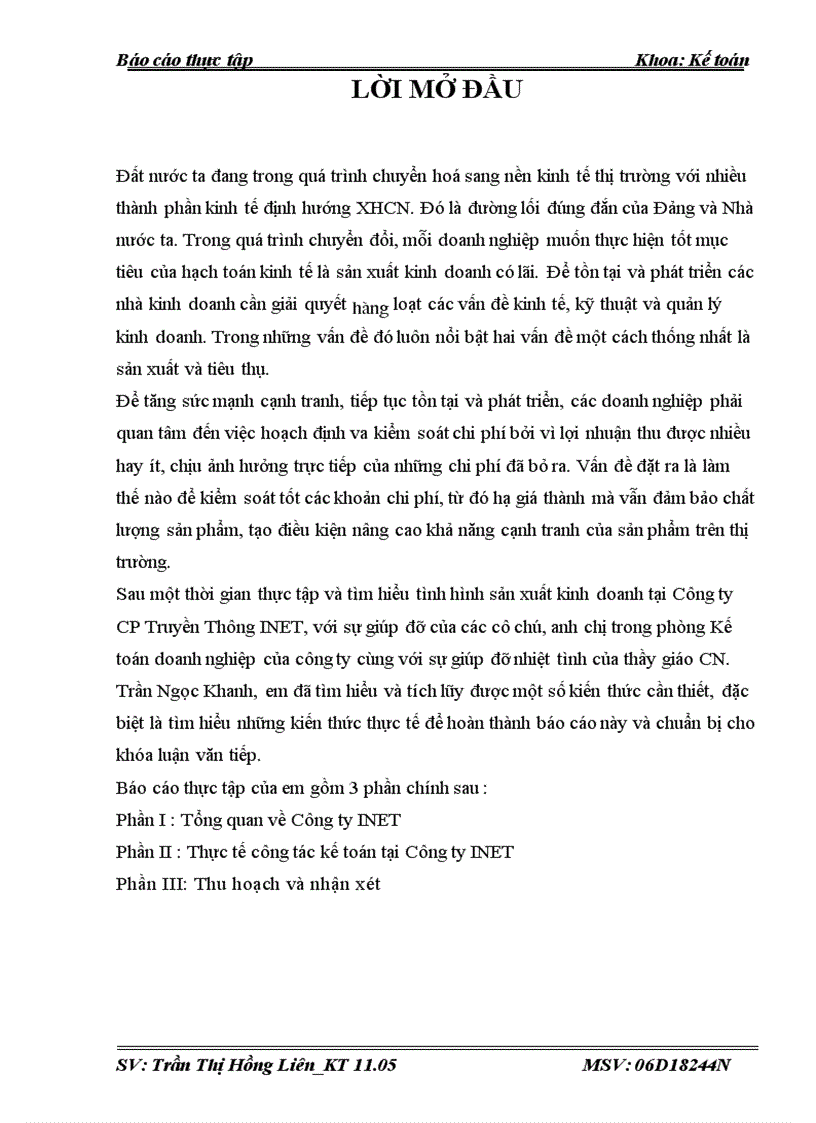 Báo cáo thực tập Khoa: Kế toán

LỜI MỞ ĐẦU

Đất nước ta đang trong quá trình chuyển hoá sang nền kinh tế thị trường với nhiều thành phần kinh tế định hướng XHCN. Đó là đường lối đúng đắn của Đảng và Nhà nước ta. Trong quá trình chuyển đổi, mỗi doanh nghiệp muốn thực hiện tốt mục tiêu của hạch toán kinh tế là sản xuất kinh doanh có lãi. Để tồn tại và phát triển các nhà kinh doanh cần giải quyết hàng loạt các vấn đề kinh tế, kỹ thuật và quản lý kinh doanh. Trong những vấn đề đó luôn nổi bật hai vấn đề một cách thống nhất là sản xuất và tiêu thụ.

Để tăng sức mạnh cạnh tranh, tiếp tục tồn tại và phát triển, các doanh nghiệp phải quan tâm đến việc hoạch định va kiểm soát chi phí bởi vì lợi nhuận thu được nhiều hay ít, chịu ảnh hưởng trực tiếp của những chi phí đã bỏ ra. Vấn đề đặt ra là làm thế nào để kiểm soát tốt các khoản chi phí, từ đó hạ giá thành mà vẫn đảm bảo chất lượng sản phẩm, tạo điều kiện nâng cao khả năng cạnh tranh của sản phẩm trên thị trường.

Sau một thời gian thực tập và tìm hiểu tình hình sản xuất kinh doanh tại Công ty CP Truyền Thông INET, với sự giúp đỡ của các cô chú, anh chị trong phòng Kế toán doanh nghiệp của công ty cùng với sự giúp đỡ nhiệt tình của thầy giáo CN. Trần Ngọc Khanh, em đã tìm hiểu và tích lũy được một số kiến thức cần thiết, đặc biệt là tìm hiểu những kiến thức thực tế để hoàn thành báo cáo này và chuẩn bị cho khóa luận văn tiếp.

Báo cáo thực tập của em gồm 3 phần chính sau :

Phần I : Tổng quan về Công ty INET

Phần II : Thực tế công tác kế toán tại Công ty INET

Phần III: Thu hoạch và nhận xét

SV: Trần Thị Hồng Liên_KT 11.05 MSV: 06D18244N